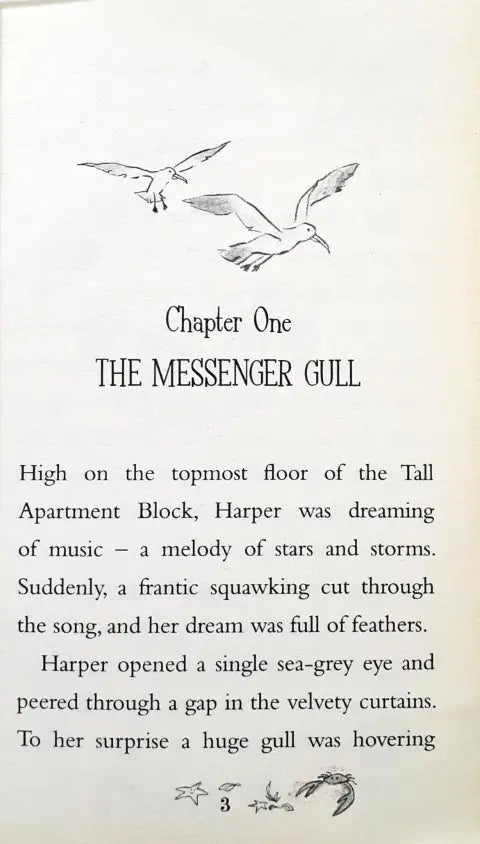 Chapter One
THE MESSENGER GULL

High on the topmost floor of the Tall Apartment Block, Harper was dreaming of music – a melody of stars and storms. Suddenly, a frantic squawking cut through the song, and her dream was full of feathers.

Harper opened a single sea-grey eye and peered through a gap in the velvety curtains. To her surprise a huge gull was hovering

3